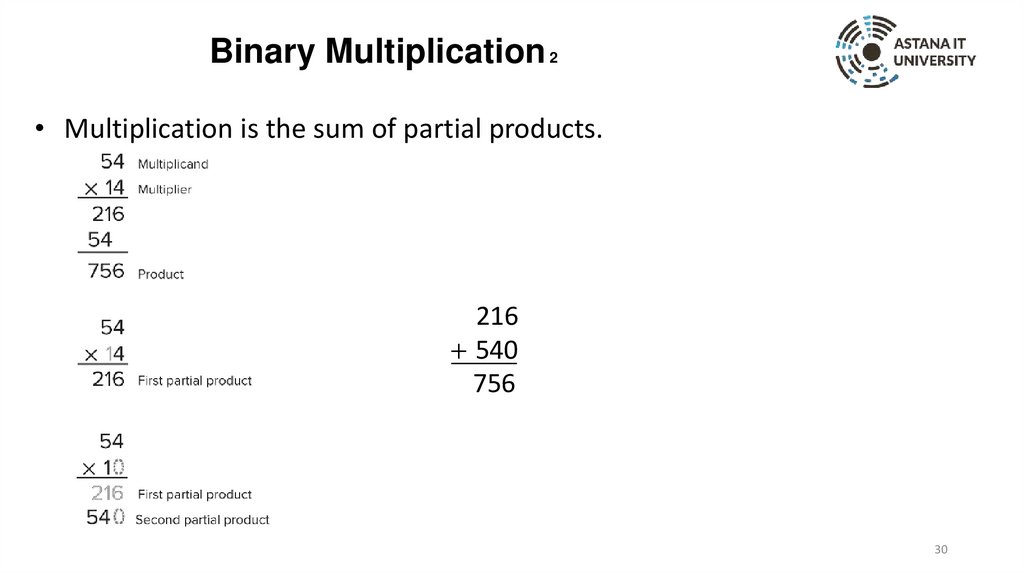 Binary Multiplication 2

ASTANA IT
UNIVERSITY

• Multiplication is the sum of partial products.

54 Multiplicand
× 14 Multiplier
216
54
756 Product

54
× 14
216 First partial product

54
× 10
216 First partial product
540 Second partial product

216
+ 540
756

30